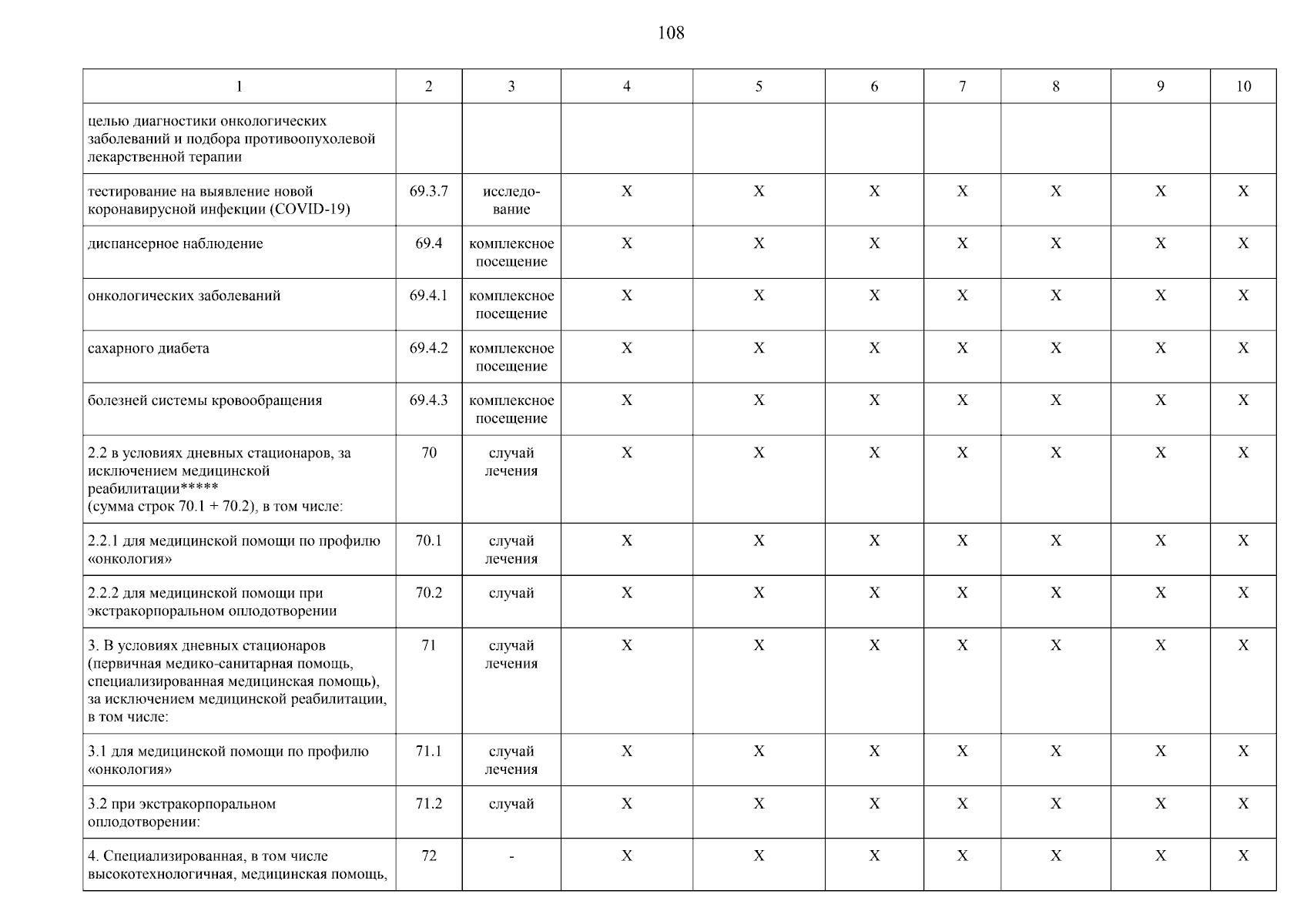 108

| 1 | 2 | 3 | 4 | 5 | 6 | 7 | 8 | 9 | 10 |
|---|---|---|---|---|---|---|---|---|---|
| целью диагностики онкологических заболеваний и подбора противоопухолевой лекарственной терапии | | | | | | | | | |
| тестирование на выявление новой коронавирусной инфекции (COVID-19) | 69.3.7 | исследование | X | X | X | X | X | X | X |
| диспансерное наблюдение | 69.4 | комплексное посещение | X | X | X | X | X | X | X |
| онкологических заболеваний | 69.4.1 | комплексное посещение | X | X | X | X | X | X | X |
| сахарного диабета | 69.4.2 | комплексное посещение | X | X | X | X | X | X | X |
| болезней системы кровообращения | 69.4.3 | комплексное посещение | X | X | X | X | X | X | X |
| 2.2 в условиях дневных стационаров, за исключением медицинской реабилитации***** (сумма строк 70.1 + 70.2), в том числе: | 70 | случай лечения | X | X | X | X | X | X | X |
| 2.2.1 для медицинской помощи по профилю «онкология» | 70.1 | случай лечения | X | X | X | X | X | X | X |
| 2.2.2 для медицинской помощи при экстракорпоральном оплодотворении | 70.2 | случай | X | X | X | X | X | X | X |
| 3. В условиях дневных стационаров (первичная медико-санитарная помощь, специализированная медицинская помощь), за исключением медицинской реабилитации, в том числе: | 71 | случай лечения | X | X | X | X | X | X | X |
| 3.1 для медицинской помощи по профилю «онкология» | 71.1 | случай лечения | X | X | X | X | X | X | X |
| 3.2 при экстракорпоральном оплодотворении: | 71.2 | случай | X | X | X | X | X | X | X |
| 4. Специализированная, в том числе высокотехнологичная, медицинская помощь, | 72 | - | X | X | X | X | X | X | X |